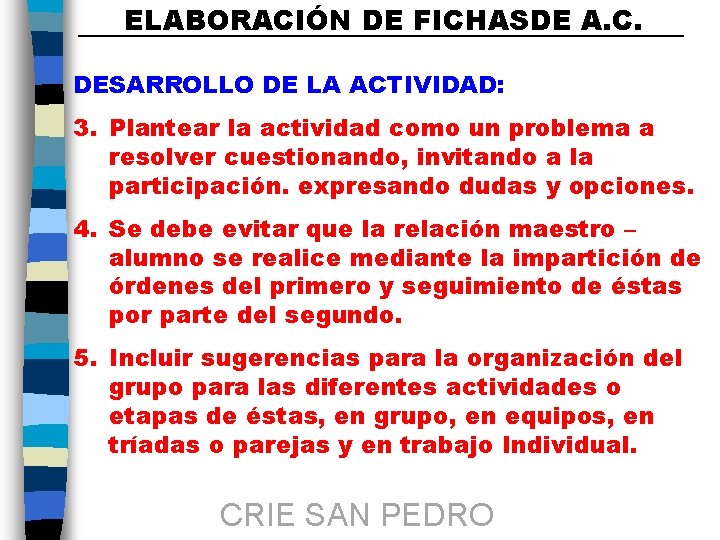 ELABORACIÓN DE FICHASDE A.C.

DESARROLLO DE LA ACTIVIDAD:

3. Plantear la actividad como un problema a resolver cuestionando, invitando a la participación. expresando dudas y opciones.

4. Se debe evitar que la relación maestro – alumno se realice mediante la impartición de órdenes del primero y seguimiento de éstas por parte del segundo.

5. Incluir sugerencias para la organización del grupo para las diferentes actividades o etapas de éstas, en grupo, en equipos, en tríadas o parejas y en trabajo Individual.

CRIE SAN PEDRO